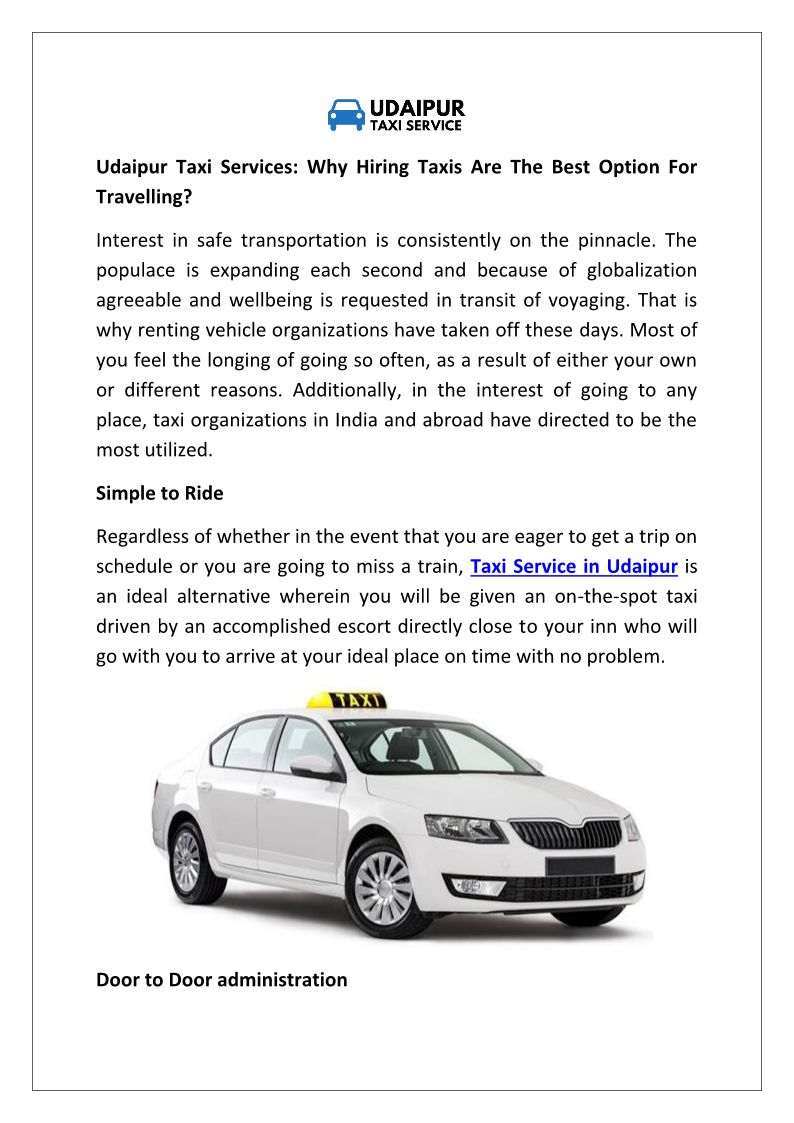 UDAIPUR
TAXI SERVICE

Udaipur Taxi Services: Why Hiring Taxis Are The Best Option For Travelling?

Interest in safe transportation is consistently on the pinnacle. The populace is expanding each second and because of globalization agreeable and wellbeing is requested in transit of voyaging. That is why renting vehicle organizations have taken off these days. Most of you feel the longing of going so often, as a result of either your own or different reasons. Additionally, in the interest of going to any place, taxi organizations in India and abroad have directed to be the most utilized.

Simple to Ride

Regardless of whether in the event that you are eager to get a trip on schedule or you are going to miss a train, Taxi Service in Udaipur is an ideal alternative wherein you will be given an on-the-spot taxi driven by an accomplished escort directly close to your inn who will go with you to arrive at your ideal place on time with no problem.

TAXI

Door to Door administration